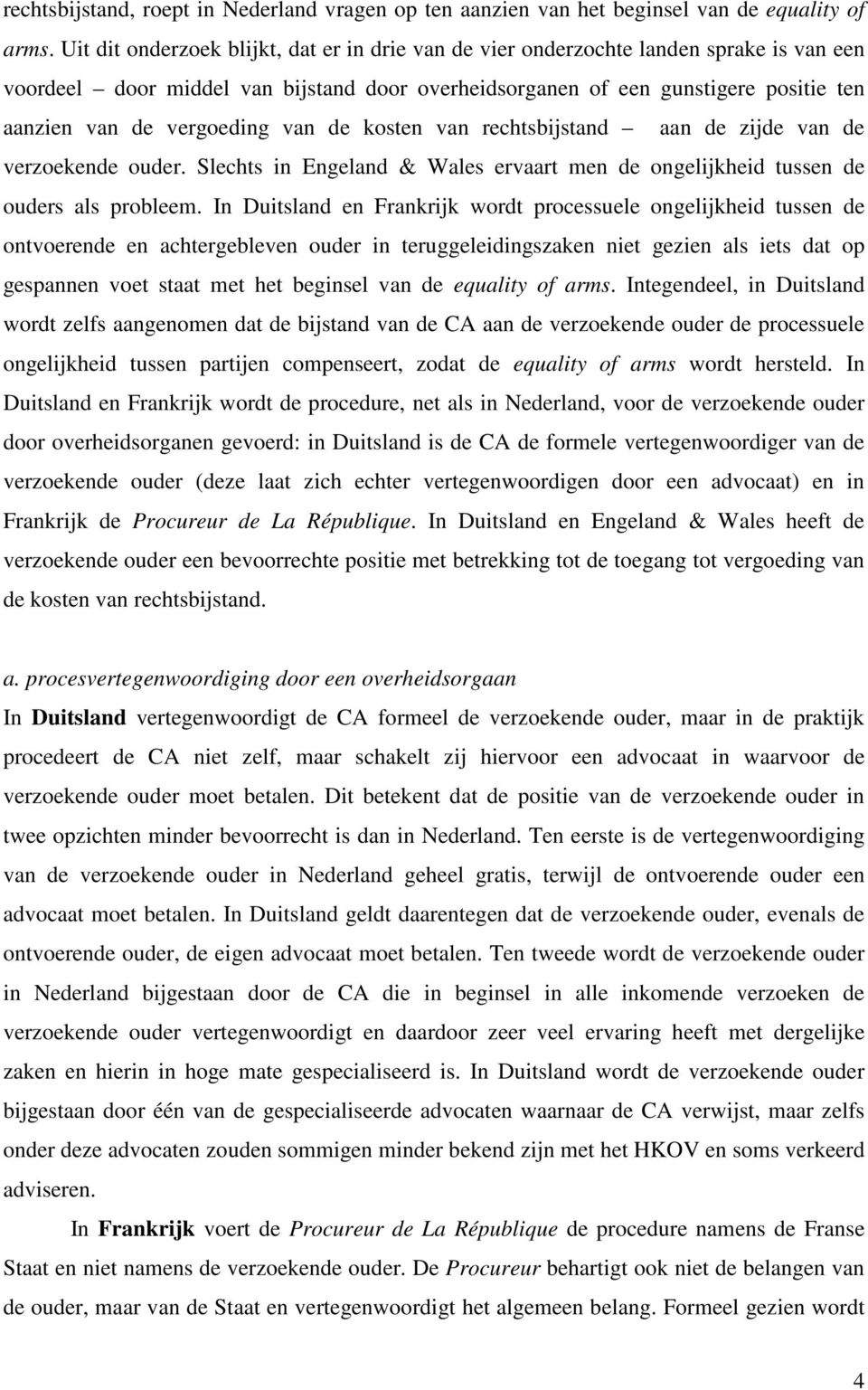 rechtsbijstand, roept in Nederland vragen op ten aanzien van het beginsel van de equality of arms. Uit dit onderzoek blijkt, dat er in drie van de vier onderzochte landen sprake is van een voordeel – door middel van bijstand door overheidsorganen of een gunstigere positie ten aanzien van de vergoeding van de kosten van rechtsbijstand – aan de zijde van de verzoekende ouder. Slechts in Engeland & Wales ervaart men de ongelijkheid tussen de ouders als probleem. In Duitsland en Frankrijk wordt processuele ongelijkheid tussen de ontvoerende en achtergebleven ouder in teruggeleidingszaken niet gezien als iets dat op gespannen voet staat met het beginsel van de equality of arms. Integendeel, in Duitsland wordt zelfs aangenomen dat de bijstand van de CA aan de verzoekende ouder de processuele ongelijkheid tussen partijen compenseert, zodat de equality of arms wordt hersteld. In Duitsland en Frankrijk wordt de procedure, net als in Nederland, voor de verzoekende ouder door overheidsorganen gevoerd: in Duitsland is de CA de formele vertegenwoordiger van de verzoekende ouder (deze laat zich echter vertegenwoordigen door een advocaat) en in Frankrijk de Procureur de La République. In Duitsland en Engeland & Wales heeft de verzoekende ouder een bevoorrechte positie met betrekking tot de toegang tot vergoeding van de kosten van rechtsbijstand.

a. procesvertegenwoordiging door een overheidsorgaan
In Duitsland vertegenwoordigt de CA formeel de verzoekende ouder, maar in de praktijk procedeert de CA niet zelf, maar schakelt zij hiervoor een advocaat in waarvoor de verzoekende ouder moet betalen. Dit betekent dat de positie van de verzoekende ouder in twee opzichten minder bevoorrecht is dan in Nederland. Ten eerste is de vertegenwoordiging van de verzoekende ouder in Nederland geheel gratis, terwijl de ontvoerende ouder een advocaat moet betalen. In Duitsland geldt daarentegen dat de verzoekende ouder, evenals de ontvoerende ouder, de eigen advocaat moet betalen. Ten tweede wordt de verzoekende ouder in Nederland bijgestaan door de CA die in beginsel in alle inkomende verzoeken de verzoekende ouder vertegenwoordigt en daardoor zeer veel ervaring heeft met dergelijke zaken en hierin in hoge mate gespecialiseerd is. In Duitsland wordt de verzoekende ouder bijgestaan door één van de gespecialiseerde advocaten waarnaar de CA verwijst, maar zelfs onder deze advocaten zouden sommigen minder bekend zijn met het HKOV en soms verkeerd adviseren.

In Frankrijk voert de Procureur de La République de procedure namens de Franse Staat en niet namens de verzoekende ouder. De Procureur behartigt ook niet de belangen van de ouder, maar van de Staat en vertegenwoordigt het algemeen belang. Formeel gezien wordt

4